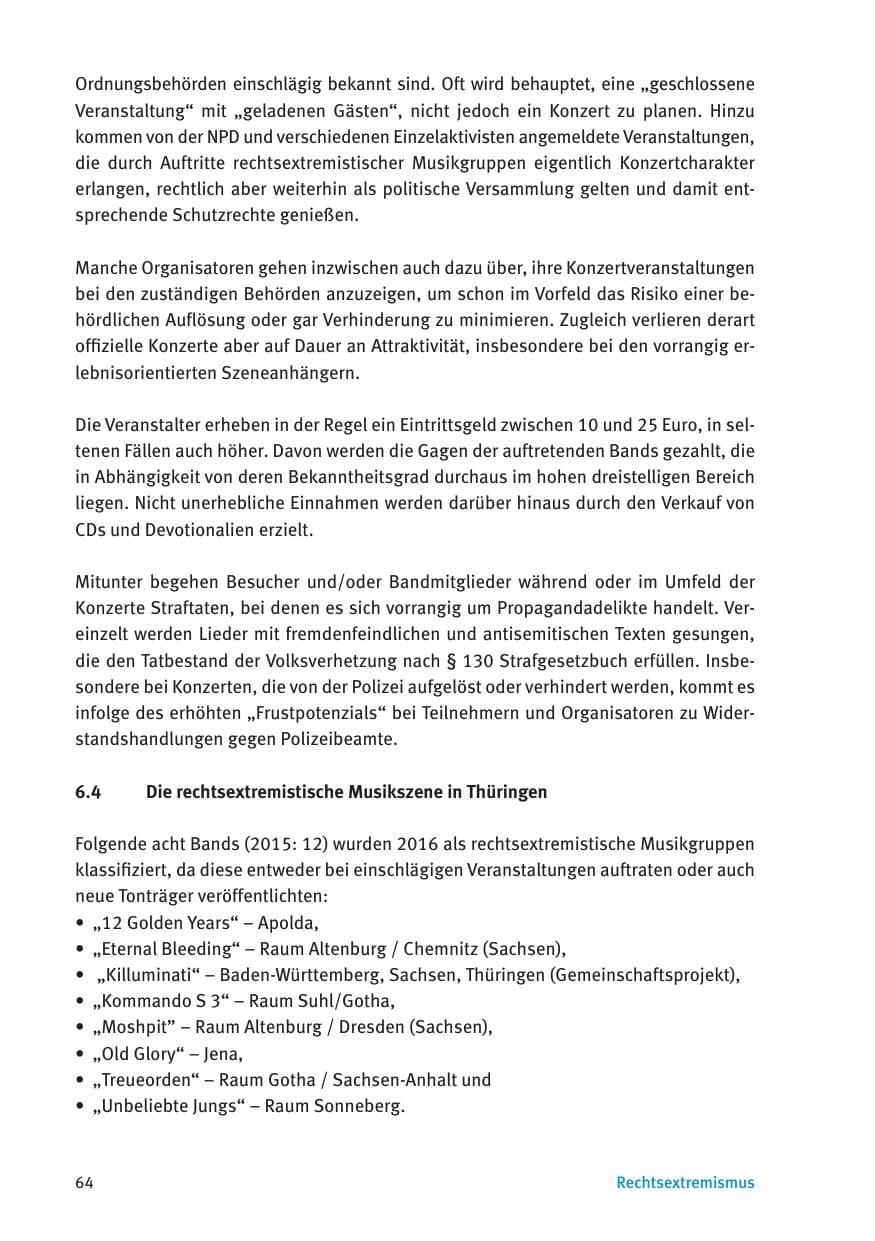 Ordnungsbehörden einschlägig bekannt sind. Oft wird behauptet, eine „geschlossene Veranstaltung“ mit „geladenen Gästen“, nicht jedoch ein Konzert zu planen. Hinzu kommen von der NPD und verschiedenen Einzelaktivisten angemeldete Veranstaltungen, die durch Auftritte rechtsextremistischer Musikgruppen eigentlich Konzertcharakter erlangen, rechtlich aber weiterhin als politische Versammlung gelten und damit entsprechende Schutzrechte genießen.

Manche Organisatoren gehen inzwischen auch dazu über, ihre Konzertveranstaltungen bei den zuständigen Behörden anzuzeigen, um schon im Vorfeld das Risiko einer behördlichen Auflösung oder gar Verhinderung zu minimieren. Zugleich verlieren derart offizielle Konzerte aber auf Dauer an Attraktivität, insbesondere bei den vorrangig erlebnisorientierten Szeneanhängern.

Die Veranstalter erheben in der Regel ein Eintrittsgeld zwischen 10 und 25 Euro, in seltenen Fällen auch höher. Davon werden die Gagen der auftretenden Bands gezahlt, die in Abhängigkeit von deren Bekanntheitsgrad durchaus im hohen dreistelligen Bereich liegen. Nicht unerhebliche Einnahmen werden darüber hinaus durch den Verkauf von CDs und Devotionalien erzielt.

Mitunter begehen Besucher und/oder Bandmitglieder während oder im Umfeld der Konzerte Straftaten, bei denen es sich vorrangig um Propagandadelikte handelt. Vereinzelt werden Lieder mit fremdenfeindlichen und antisemitischen Texten gesungen, die den Tatbestand der Volksverhetzung nach § 130 Strafgesetzbuch erfüllen. Insbesondere bei Konzerten, die von der Polizei aufgelöst oder verhindert werden, kommt es infolge des erhöhten „Frustpotenzials“ bei Teilnehmern und Organisatoren zu Widerstandshandlungen gegen Polizeibeamte.

6.4 Die rechtsextremistische Musikszene in Thüringen

Folgende acht Bands (2015: 12) wurden 2016 als rechtsextremistische Musikgruppen klassifiziert, da diese entweder bei einschlägigen Veranstaltungen auftraten oder auch neue Tonträger veröffentlichten:
• „12 Golden Years“ – Apolda,
• „Eternal Bleeding“ – Raum Altenburg / Chemnitz (Sachsen),
• „Killuminati“ – Baden-Württemberg, Sachsen, Thüringen (Gemeinschaftsprojekt),
• „Kommando S 3“ – Raum Suhl/Gotha,
• „Moshpit” – Raum Altenburg / Dresden (Sachsen),
• „Old Glory“ – Jena,
• „Treueorden“ – Raum Gotha / Sachsen-Anhalt und
• „Unbeliebte Jungs“ – Raum Sonneberg.

64 Rechtsextremismus